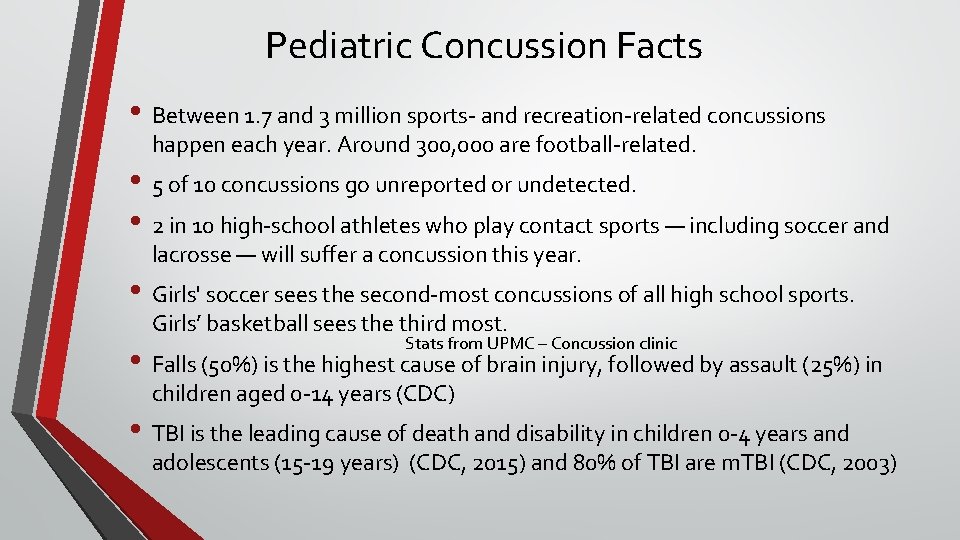 Pediatric Concussion Facts

• Between 1.7 and 3 million sports- and recreation-related concussions happen each year. Around 300,000 are football-related.

• 5 of 10 concussions go unreported or undetected.

• 2 in 10 high-school athletes who play contact sports — including soccer and lacrosse — will suffer a concussion this year.

• Girls' soccer sees the second-most concussions of all high school sports. Girls' basketball sees the third most.

Stats from UPMC – Concussion clinic

• Falls (50%) is the highest cause of brain injury, followed by assault (25%) in children aged 0-14 years (CDC)

• TBI is the leading cause of death and disability in children 0-4 years and adolescents (15-19 years) (CDC, 2015) and 80% of TBI are mTBI (CDC, 2003)